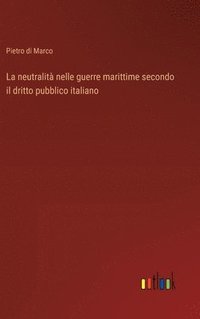 Pietro di Marco

La neutralità nelle guerre marittime secondo il dritto pubblico italiano

outlook